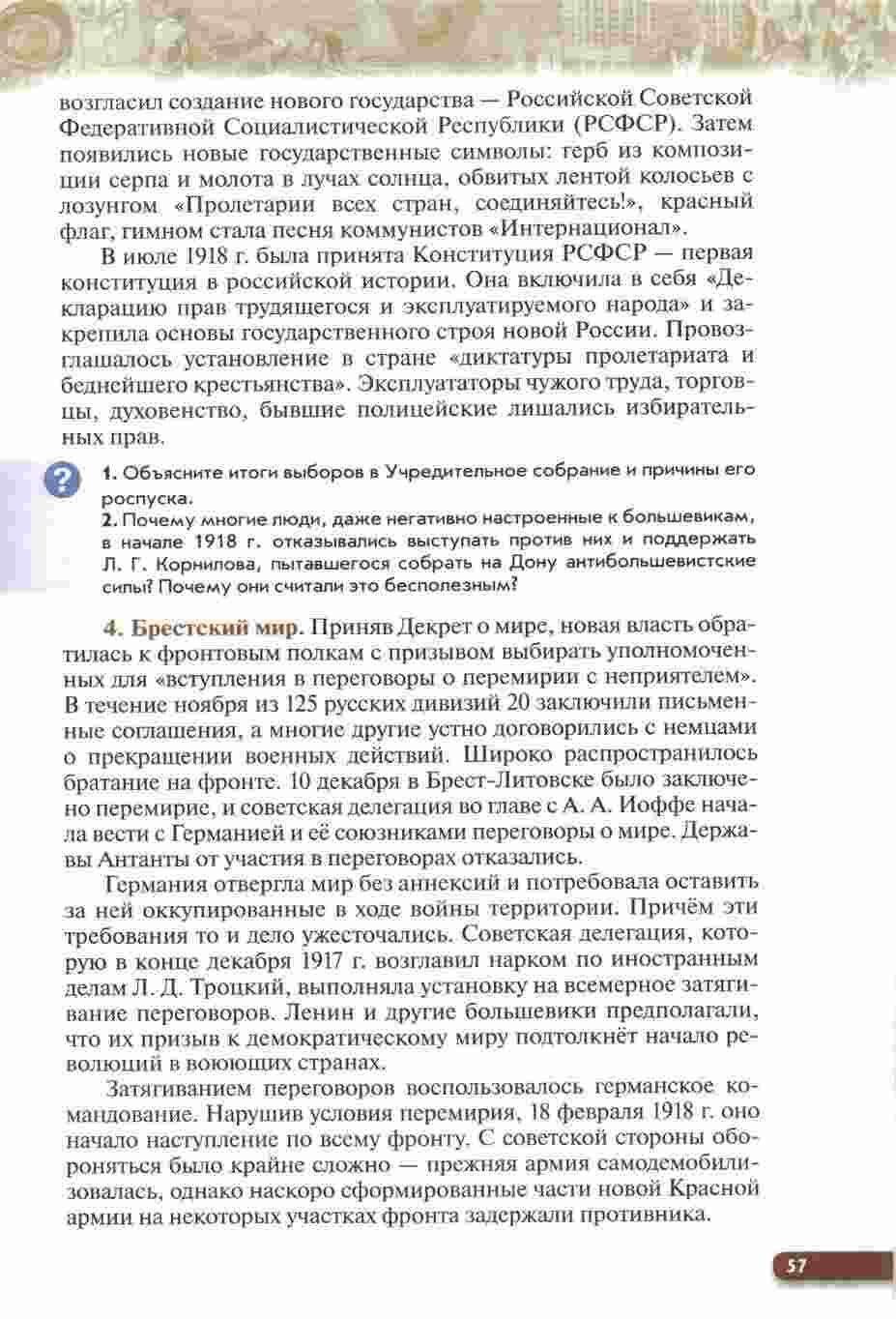 возгласил создание нового государства — Российской Советской Федеративной Социалистической Республики (РСФСР). Затем появились новые государственные символы: герб из композиции серпа и молота в лучах солнца, обвитых лентой колосьев с лозунгом «Пролетарии всех стран, соединяйтесь!», красный флаг, гимном стала песня коммунистов «Интернационал».

В июле 1918 г. была принята Конституция РСФСР — первая конституция в российской истории. Она включила в себя «Декларацию прав трудящегося и эксплуатируемого народа» и закрепила основы государственного строя новой России. Провозглашалось установление в стране «диктатуры пролетариата и беднейшего крестьянства». Эксплуататоры чужого труда, торговцы, духовенство, бывшие полицейские лишались избирательных прав.

?

1. Объясните итоги выборов в Учредительное собрание и причины его роспуска.
2. Почему многие люди, даже негативно настроенные к большевикам, в начале 1918 г. отказывались выступать против них и поддержать Л. Г. Корнилова, пытавшегося собрать на Дону антибольшевистские силы? Почему они считали это бесполезным?

4. Брестский мир. Приняв Декрет о мире, новая власть обратилась к фронтовым полкам с призывом выбирать уполномоченных для «вступления в переговоры о перемирии с неприятелем». В течение ноября из 125 русских дивизий 20 заключили письменные соглашения, а многие другие устно договорились с немцами о прекращении военных действий. Широко распространилось братание на фронте. 10 декабря в Брест-Литовске было заключено перемирие, и советская делегация во главе с А. А. Иоффе начала вести с Германией и её союзниками переговоры о мире. Державы Антанты от участия в переговорах отказались.

Германия отвергла мир без аннексий и потребовала оставить за ней оккупированные в ходе войны территории. Причём эти требования то и дело ужесточались. Советская делегация, которую в конце декабря 1917 г. возглавил нарком по иностранным делам Л. Д. Троцкий, выполняла установку на всемерное затягивание переговоров. Ленин и другие большевики предполагали, что их призыв к демократическому миру подтолкнёт начало революций в воюющих странах.

Затягиванием переговоров воспользовалось германское командование. Нарушив условия перемирия, 18 февраля 1918 г. оно начало наступление по всему фронту. С советской стороны обороняться было крайне сложно — прежняя армия самодемобилизовалась, однако наскоро сформированные части новой Красной армии на некоторых участках фронта задержали противника.

57